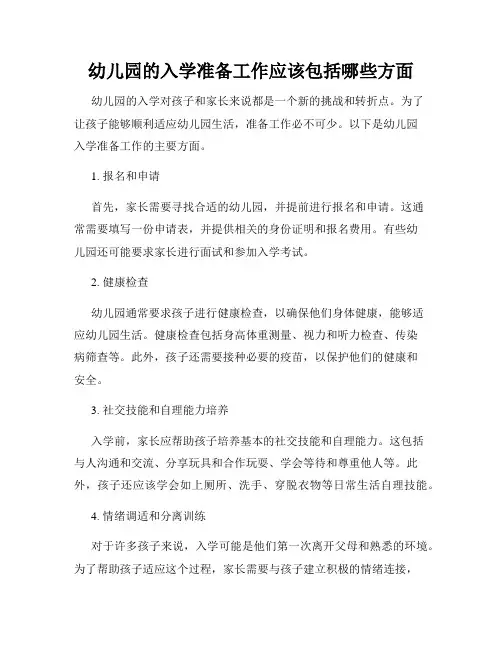 幼儿园的入学准备工作应该包括哪些方面

幼儿园的入学对孩子和家长来说都是一个新的挑战和转折点。为了让孩子能够顺利适应幼儿园生活，准备工作必不可少。以下是幼儿园入学准备工作的主要方面。

1. 报名和申请

首先，家长需要寻找合适的幼儿园，并提前进行报名和申请。这通常需要填写一份申请表，并提供相关的身份证明和报名费用。有些幼儿园还可能要求家长进行面试和参加入学考试。

2. 健康检查

幼儿园通常要求孩子进行健康检查，以确保他们身体健康，能够适应幼儿园生活。健康检查包括身高体重测量、视力和听力检查、传染病筛查等。此外，孩子还需要接种必要的疫苗，以保护他们的健康和安全。

3. 社交技能和自理能力培养

入学前，家长应帮助孩子培养基本的社交技能和自理能力。这包括与人沟通和交流、分享玩具和合作玩耍、学会等待和尊重他人等。此外，孩子还应该学会如上厕所、洗手、穿脱衣物等日常生活自理技能。

4. 情绪调适和分离训练

对于许多孩子来说，入学可能是他们第一次离开父母和熟悉的环境。为了帮助孩子适应这个过程，家长需要与孩子建立积极的情绪连接，